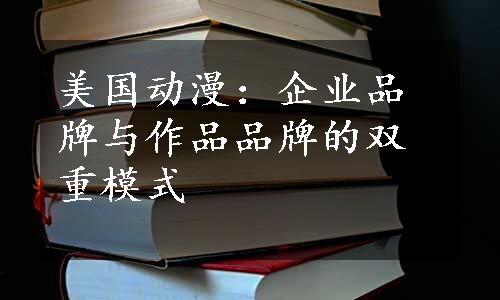 美国动漫：企业品牌与作品品牌的双重模式